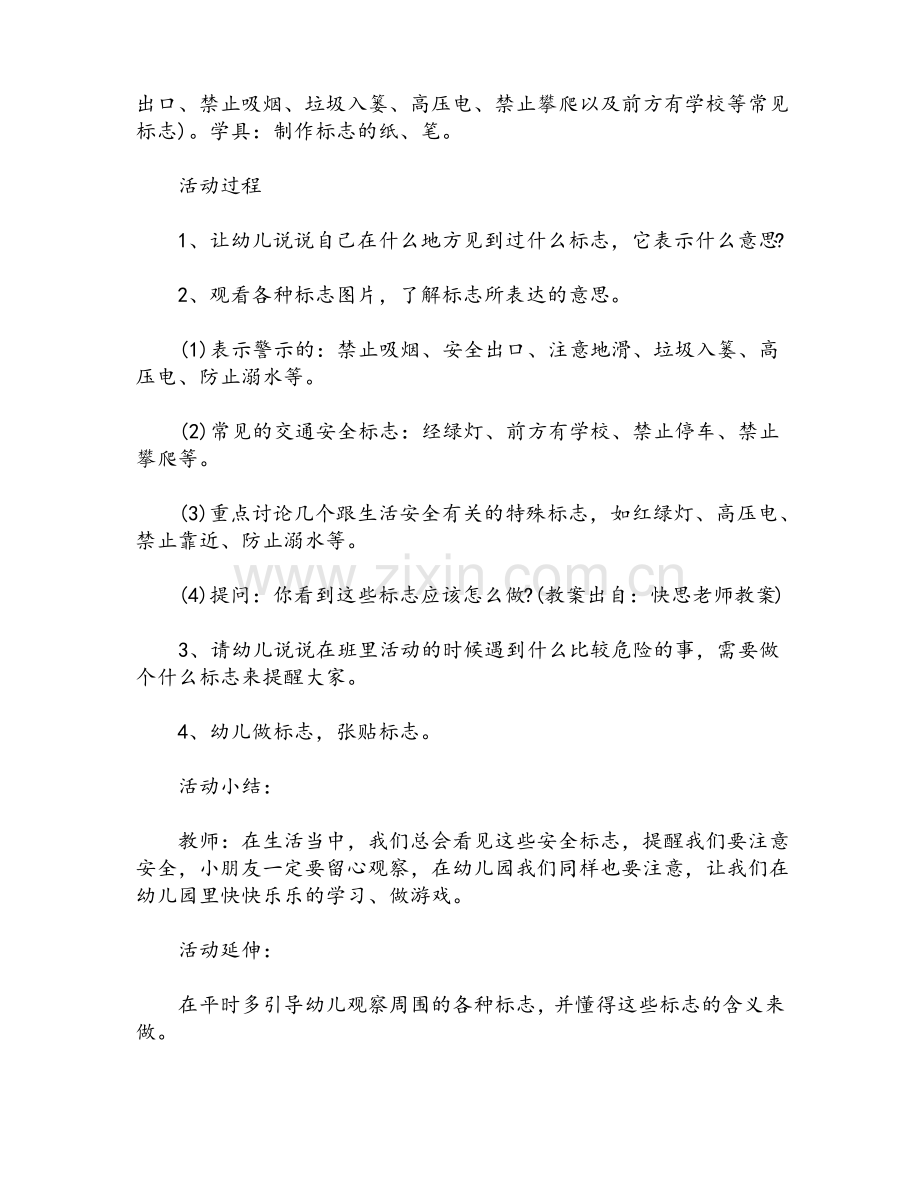 出口、禁止吸烟、垃圾入篓、高压电、禁止攀爬以及前方有学校等常见标志)。学具：制作标志的纸、笔。

活动过程

1、让幼儿说说自己在什么地方见到过什么标志，它表示什么意思?

2、观看各种标志图片，了解标志所表达的意思。

(1)表示警示的：禁止吸烟、安全出口、注意地滑、垃圾入篓、高压电、防止溺水等。

(2)常见的交通安全标志：经绿灯、前方有学校、禁止停车、禁止攀爬等。

(3)重点讨论几个跟生活安全有关的特殊标志，如红绿灯、高压电、禁止靠近、防止溺水等。

(4)提问：你看到这些标志应该怎么做?(教案出自：快思老师教案)

3、请幼儿说说在班里活动的时候遇到什么比较危险的事，需要做个什么标志来提醒大家。

4、幼儿做标志，张贴标志。

活动小结：

教师：在生活当中，我们总会看见这些安全标志，提醒我们要注意安全，小朋友一定要留心观察，在幼儿园我们同样也要注意，让我们在幼儿园里快快乐乐的学习、做游戏。

活动延伸：

在平时多引导幼儿观察周围的各种标志，并懂得这些标志的含义来做。

www.zixin.com.cn